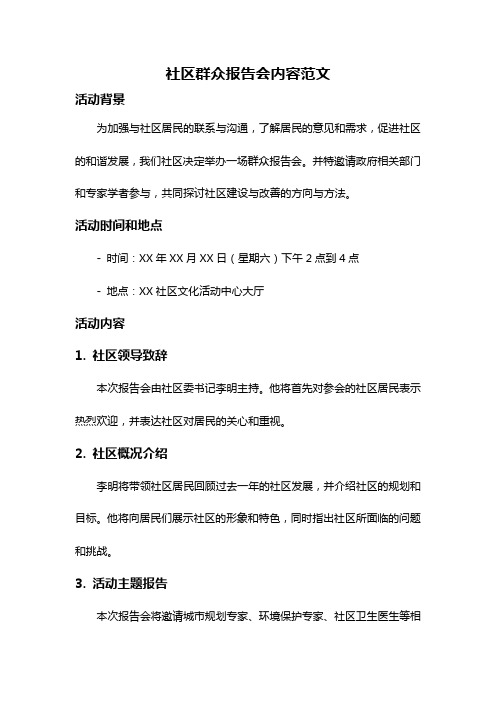 社区群众报告会内容范文

活动背景

为加强与社区居民的联系与沟通，了解居民的意见和需求，促进社区的和谐发展，我们社区决定举办一场群众报告会。并特邀请政府相关部门和专家学者参与，共同探讨社区建设与改善的方向与方法。

活动时间和地点

- 时间：XX年XX月XX日（星期六）下午2点到4点

- 地点：XX社区文化活动中心大厅

活动内容

1. 社区领导致辞

本次报告会由社区委书记李明主持。他将首先对参会的社区居民表示热烈欢迎，并表达社区对居民的关心和重视。

2. 社区概况介绍

李明将带领社区居民回顾过去一年的社区发展，并介绍社区的规划和目标。他将向居民们展示社区的形象和特色，同时指出社区所面临的问题和挑战。

3. 活动主题报告

本次报告会将邀请城市规划专家、环境保护专家、社区卫生医生等相